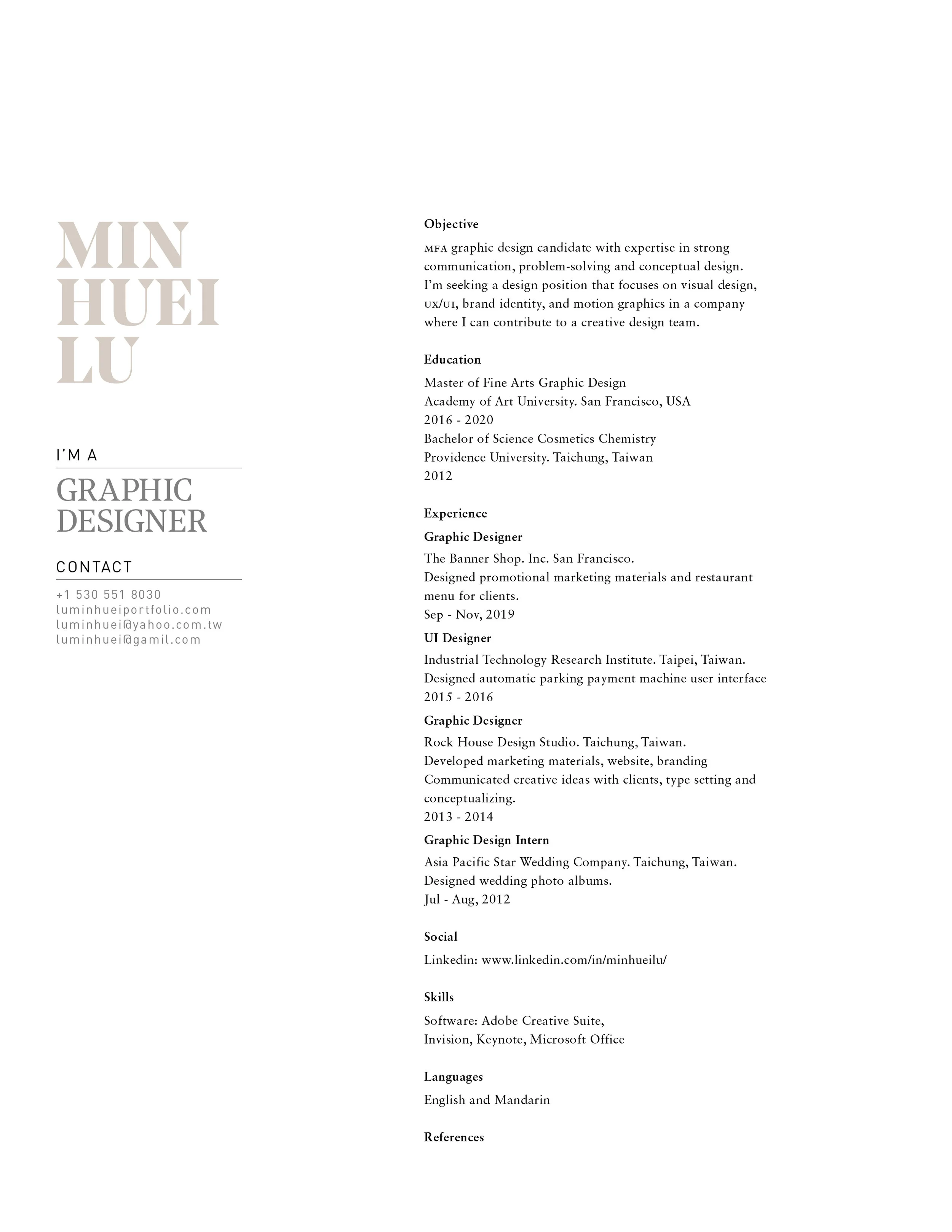 MIN
HUEI
LU

I'M A

GRAPHIC DESIGNER

CONTACT

+1 530 551 8030
luminhueiportfolio.com
luminhuei@yahoo.com.tw
luminhuei@gamil.com

Objective

MFA graphic design candidate with expertise in strong communication, problem-solving and conceptual design. I'm seeking a design position that focuses on visual design, UX/UI, brand identity, and motion graphics in a company where I can contribute to a creative design team.

Education

Master of Fine Arts Graphic Design
Academy of Art University. San Francisco, USA
2016 - 2020
Bachelor of Science Cosmetics Chemistry
Providence University. Taichung, Taiwan
2012

Experience

Graphic Designer

The Banner Shop. Inc. San Francisco.
Designed promotional marketing materials and restaurant menu for clients.
Sep - Nov, 2019

UI Designer

Industrial Technology Research Institute. Taipei, Taiwan.
Designed automatic parking payment machine user interface
2015 - 2016

Graphic Designer

Rock House Design Studio. Taichung, Taiwan.
Developed marketing materials, website, branding
Communicated creative ideas with clients, type setting and conceptualizing.
2013 - 2014

Graphic Design Intern

Asia Pacific Star Wedding Company. Taichung, Taiwan.
Designed wedding photo albums.
Jul - Aug, 2012

Social

Linkedin: www.linkedin.com/in/minhueilu/

Skills

Software: Adobe Creative Suite,
Invision, Keynote, Microsoft Office

Languages

English and Mandarin

References